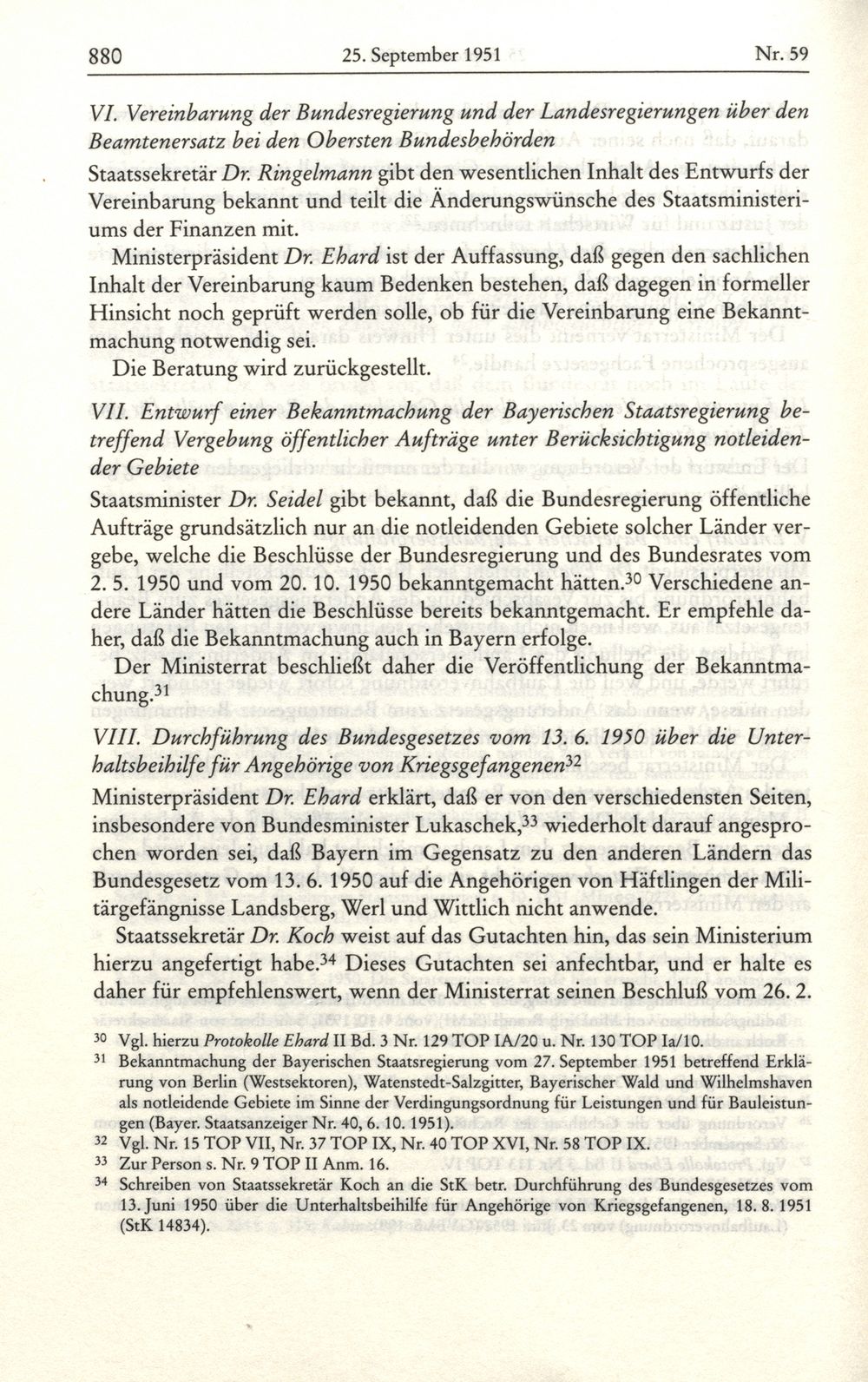 880 25. September 1951 Nr. 59

VI. Vereinbarung der Bundesregierung und der Landesregierungen über den Beamtenersatz bei den Obersten Bundesbehörden

Staatssekretär Dr. Ringelmann gibt den wesentlichen Inhalt des Entwurfs der Vereinbarung bekannt und teilt die Änderungswünsche des Staatsministeriums der Finanzen mit.

Ministerpräsident Dr. Ehard ist der Auffassung, daß gegen den sachlichen Inhalt der Vereinbarung kaum Bedenken bestehen, daß dagegen in formeller Hinsicht noch geprüft werden solle, ob für die Vereinbarung eine Bekanntmachung notwendig sei.

Die Beratung wird zurückgestellt.

VII. Entwurf einer Bekanntmachung der Bayerischen Staatsregierung betreffend Vergebung öffentlicher Aufträge unter Berücksichtigung notleidender Gebiete

Staatsminister Dr. Seidel gibt bekannt, daß die Bundesregierung öffentliche Aufträge grundsätzlich nur an die notleidenden Gebiete solcher Länder vergebe, welche die Beschlüsse der Bundesregierung und des Bundesrates vom 2. 5. 1950 und vom 20. 10. 1950 bekanntgemacht hätten.$^{30}$ Verschiedene andere Länder hätten die Beschlüsse bereits bekanntgemacht. Er empfehle daher, daß die Bekanntmachung auch in Bayern erfolge.

Der Ministerrat beschließt daher die Veröffentlichung der Bekanntmachung.$^{31}$

VIII. Durchführung des Bundesgesetzes vom 13. 6. 1950 über die Unterhaltsbeihilfe für Angehörige von Kriegsgefangenen$^{32}$

Ministerpräsident Dr. Ehard erklärt, daß er von den verschiedensten Seiten, insbesondere von Bundesminister Lukaschek,$^{33}$ wiederholt darauf angesprochen worden sei, daß Bayern im Gegensatz zu den anderen Ländern das Bundesgesetz vom 13. 6. 1950 auf die Angehörigen von Häftlingen der Militärgefängnisse Landsberg, Werl und Wittlich nicht anwende.

Staatssekretär Dr. Koch weist auf das Gutachten hin, das sein Ministerium hierzu angefertigt habe.$^{34}$ Dieses Gutachten sei anfechtbar, und er halte es daher für empfehlenswert, wenn der Ministerrat seinen Beschluß vom 26. 2.

$^{30}$ Vgl. hierzu Protokolle Ehard II Bd. 3 Nr. 129 TOP IA/20 u. Nr. 130 TOP Ia/10.

$^{31}$ Bekanntmachung der Bayerischen Staatsregierung vom 27. September 1951 betreffend Erklärung von Berlin (Westsektoren), Watenstedt-Salzgitter, Bayerischer Wald und Wilhelmshaven als notleidende Gebiete im Sinne der Verdingungsordnung für Leistungen und für Bauleistungen (Bayer. Staatsanzeiger Nr. 40, 6. 10. 1951).

$^{32}$ Vgl. Nr. 15 TOP VII, Nr. 37 TOP IX, Nr. 40 TOP XVI, Nr. 58 TOP IX.

$^{33}$ Zur Person s. Nr. 9 TOP II Anm. 16.

$^{34}$ Schreiben von Staatssekretär Koch an die StK betr. Durchführung des Bundesgesetzes vom 13. Juni 1950 über die Unterhaltsbeihilfe für Angehörige von Kriegsgefangenen, 18. 8. 1951 (StK 14834).